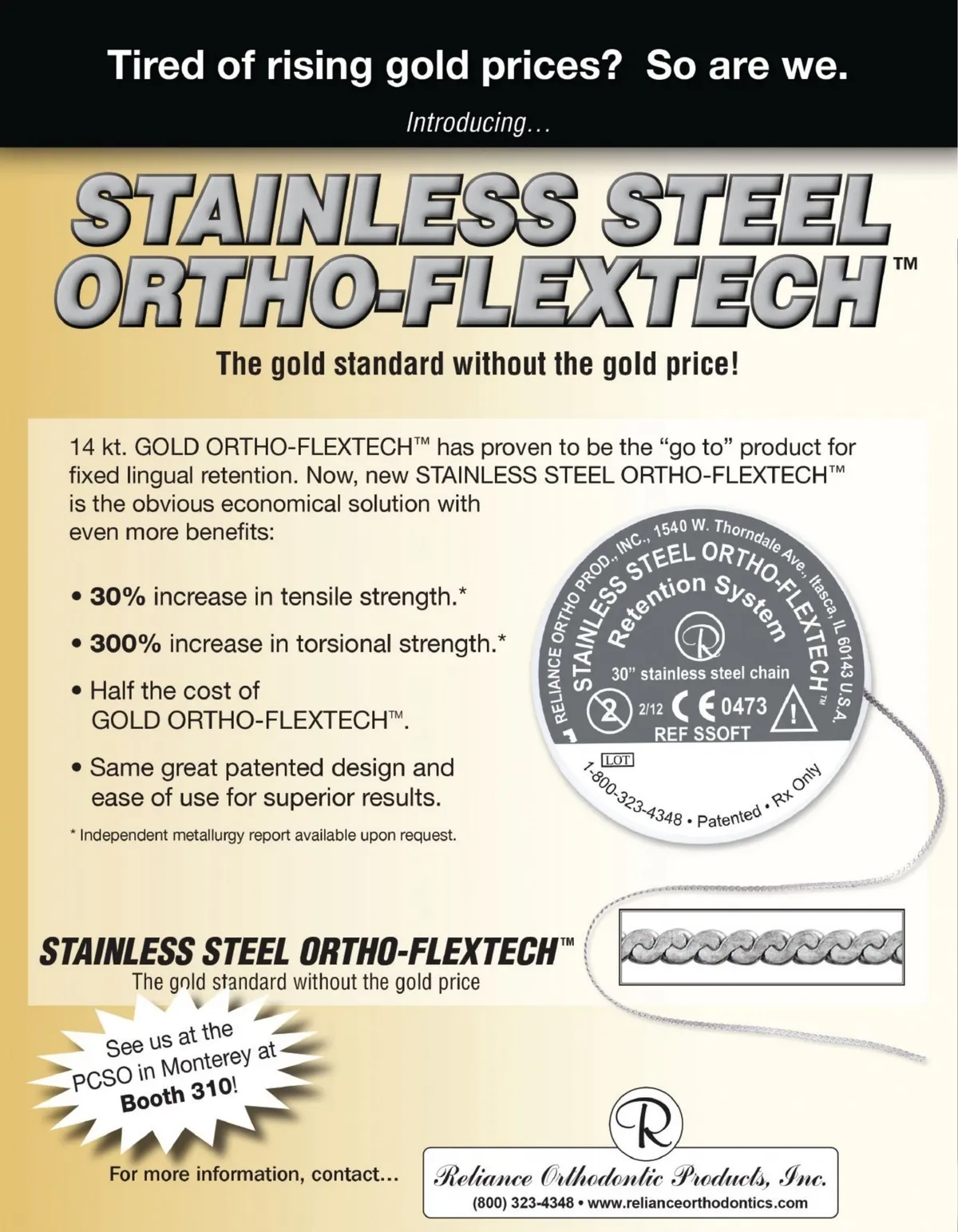 Tired of rising gold prices? So are we.

Introducing...

STAINLESS STEEL ORTHO-FLEXTECH™

The gold standard without the gold price!

14 kt. GOLD ORTHO-FLEXTECH™ has proven to be the "go to" product for fixed lingual retention. Now, new STAINLESS STEEL ORTHO-FLEXTECH™ is the obvious economical solution with even more benefits:

• 30% increase in tensile strength.*

• 300% increase in torsional strength.*

• Half the cost of GOLD ORTHO-FLEXTECH™.

• Same great patented design and ease of use for superior results.

* Independent metallurgy report available upon request.

RELIANCE ORTHO PROD., INC., 1540 W. Thorndale Ave., Itasca, IL 60143 U.S.A.
STAINLESS STEEL ORTHO-FLEXTECH™
Retention System
30" stainless steel chain
2/12 CE 0473
REF SSOFT
LOT
1-800-323-4348 • Patented • Rx Only

STAINLESS STEEL ORTHO-FLEXTECH™
The gold standard without the gold price

See us at the PCSO in Monterey at Booth 310!

For more information, contact...

Reliance Orthodontic Products, Inc.
(800) 323-4348 • www.relianceorthodontics.com